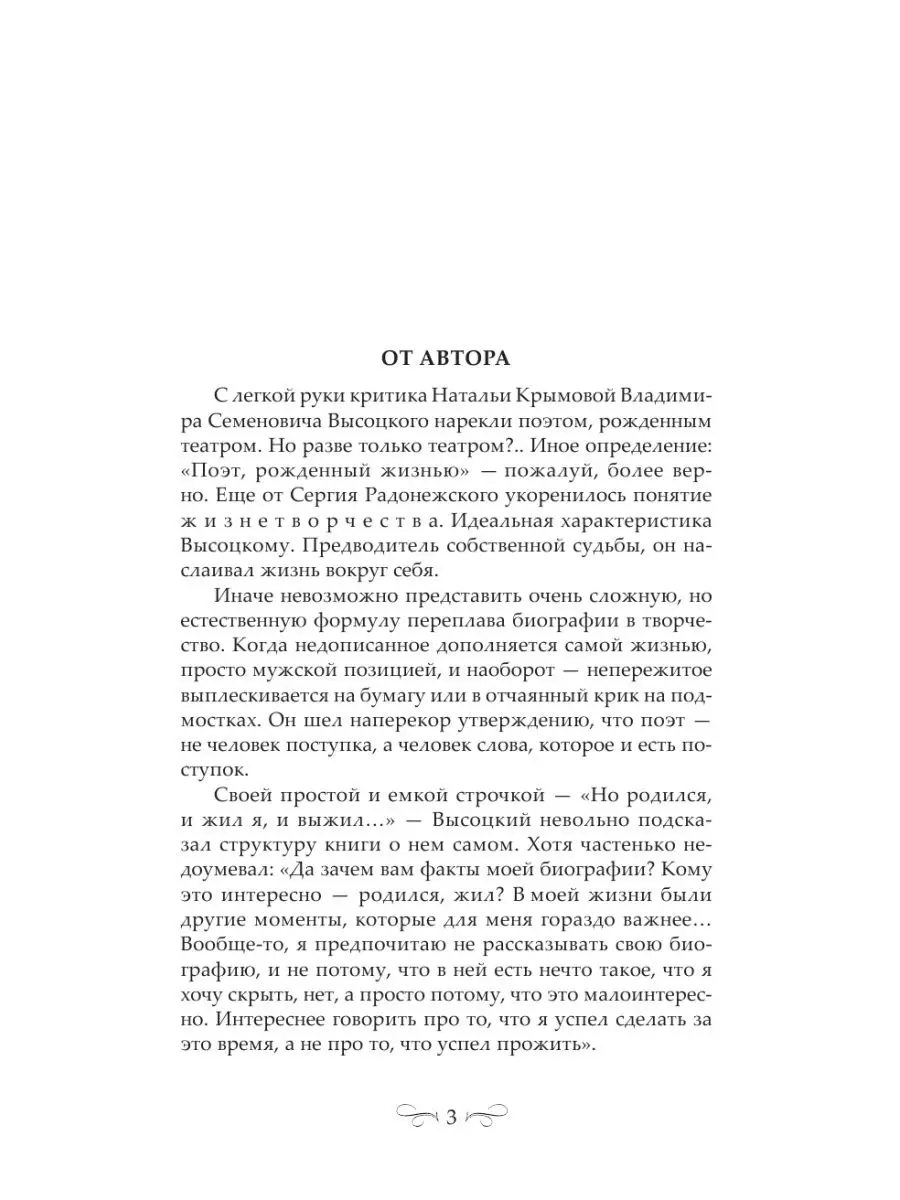 ОТ АВТОРА

С легкой руки критика Натальи Крымовой Владимира Семеновича Высоцкого нарекли поэтом, рожденным театром. Но разве только театром?.. Иное определение: «Поэт, рожденный жизнью» — пожалуй, более верно. Еще от Сергия Радонежского укоренилось понятие жизнетворчества. Идеальная характеристика Высоцкому. Предводитель собственной судьбы, он наслаивал жизнь вокруг себя.

Иначе невозможно представить очень сложную, но естественную формулу переплава биографии в творчество. Когда недописанное дополняется самой жизнью, просто мужской позицией, и наоборот — непережитое выплескивается на бумагу или в отчаянный крик на подмостках. Он шел наперекор утверждению, что поэт — не человек поступка, а человек слова, которое и есть поступок.

Своей простой и емкой строчкой — «Но родился, и жил я, и выжил…» — Высоцкий невольно подсказал структуру книги о нем самом. Хотя частенько недоумевал: «Да зачем вам факты моей биографии? Кому это интересно — родился, жил? В моей жизни были другие моменты, которые для меня гораздо важнее… Вообще-то, я предпочитаю не рассказывать свою биографию, и не потому, что в ней есть нечто такое, что я хочу скрыть, нет, а просто потому, что это малоинтересно. Интереснее говорить про то, что я успел сделать за это время, а не про то, что успел прожить».

3